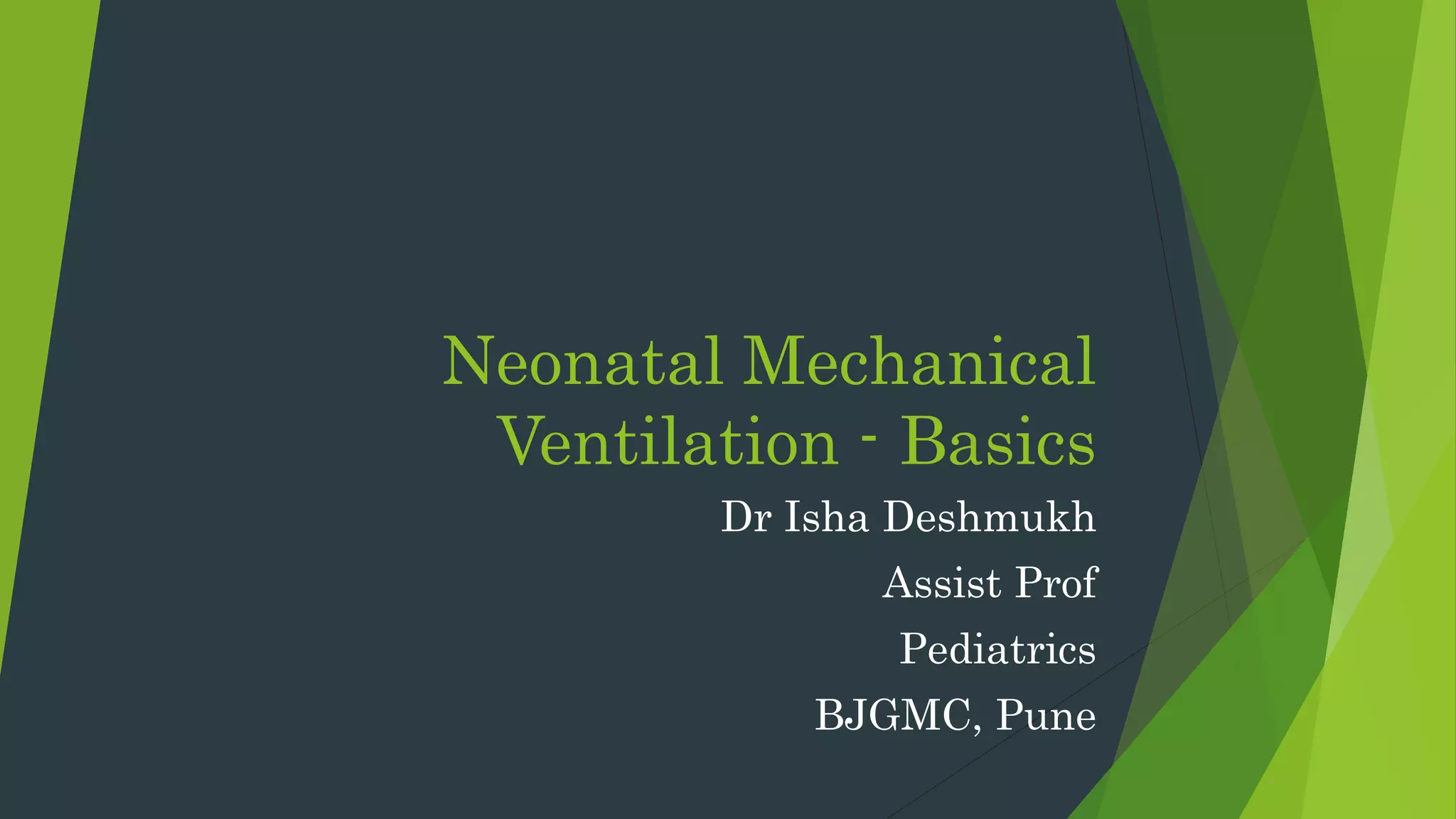 Neonatal Mechanical Ventilation - Basics

Dr Isha Deshmukh

Assist Prof

Pediatrics

BJGMC, Pune